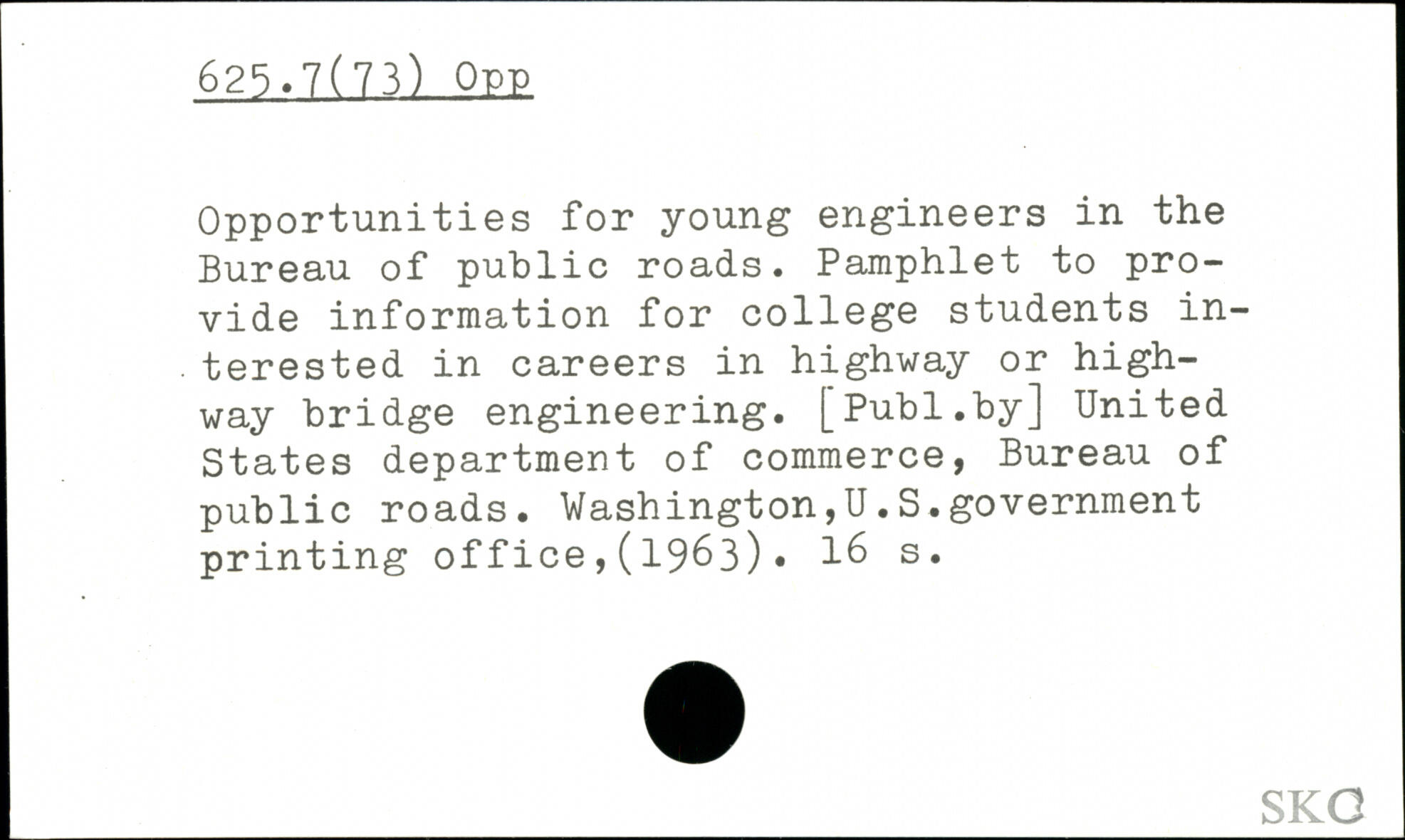 625.7(73) Opp

Opportunities for young engineers in the Bureau of public roads. Pamphlet to provide information for college students interested in careers in highway or highway bridge engineering. [Publ.by] United States department of commerce, Bureau of public roads. Washington,U.S.government printing office,(1963). 16 s.

SKC